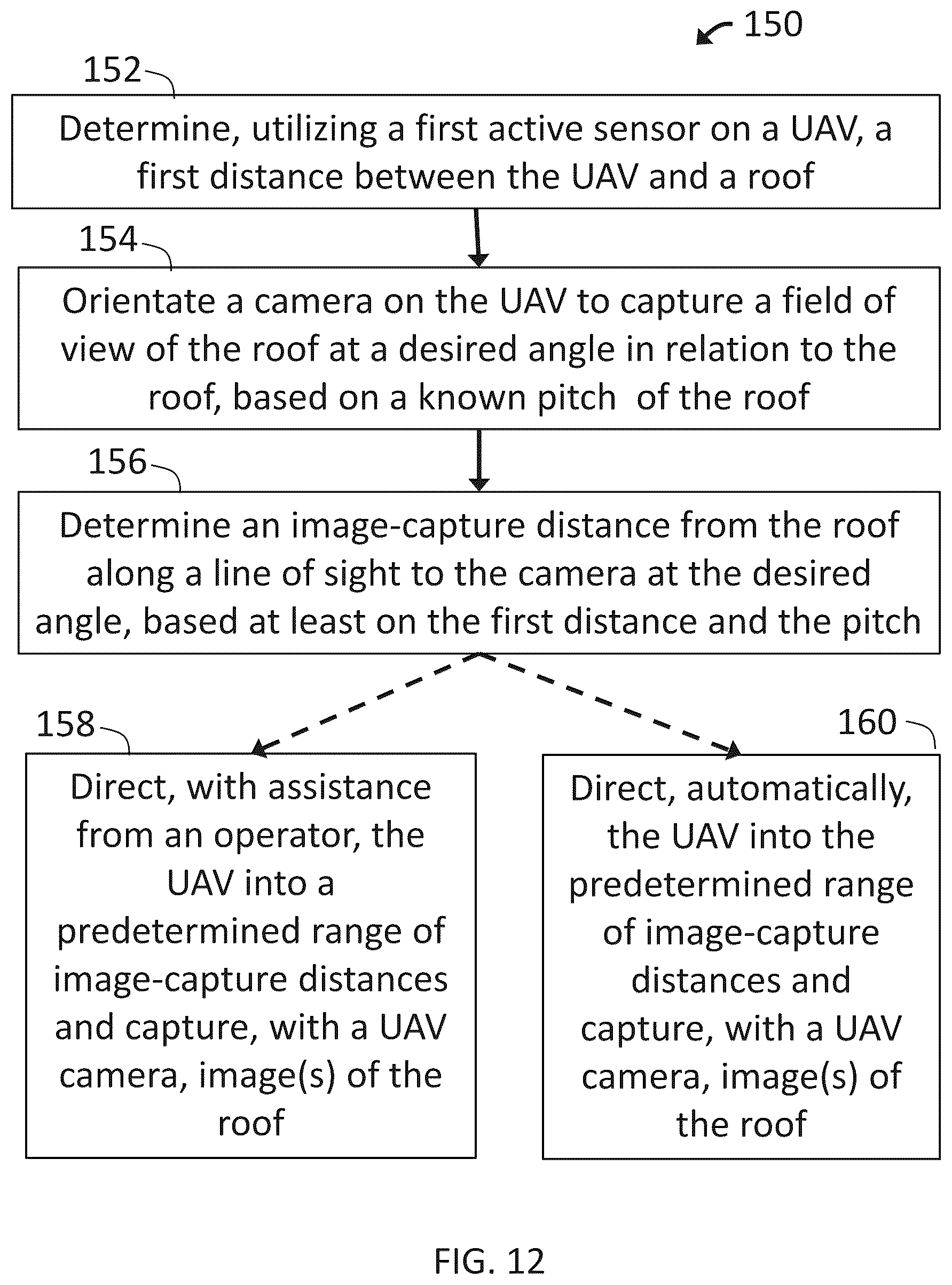 150

152

Determine, utilizing a first active sensor on a UAV, a first distance between the UAV and a roof

154

Orientate a camera on the UAV to capture a field of view of the roof at a desired angle in relation to the roof, based on a known pitch of the roof

156

Determine an image-capture distance from the roof along a line of sight to the camera at the desired angle, based at least on the first distance and the pitch

158

Direct, with assistance from an operator, the UAV into a predetermined range of image-capture distances and capture, with a UAV camera, image(s) of the roof

160

Direct, automatically, the UAV into the predetermined range of image-capture distances and capture, with a UAV camera, image(s) of the roof

FIG. 12